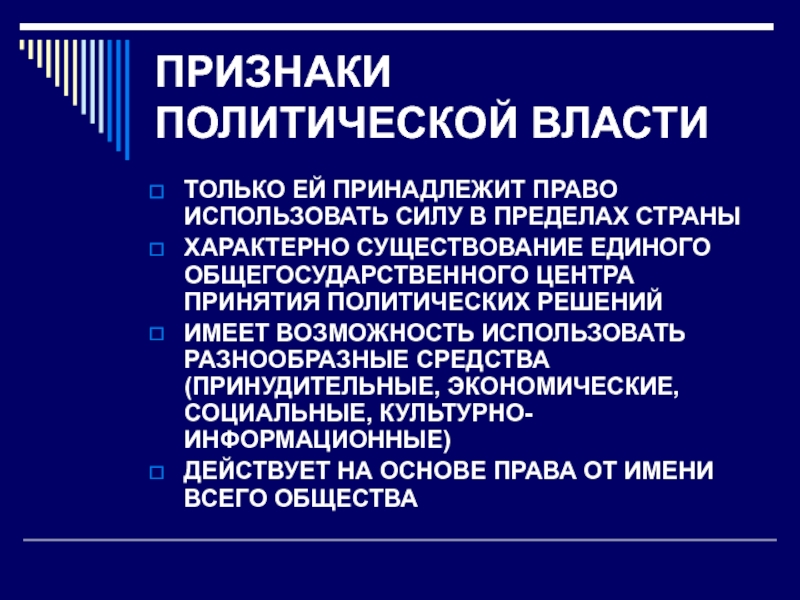 ПРИЗНАКИ ПОЛИТИЧЕСКОЙ ВЛАСТИ

ТОЛЬКО ЕЙ ПРИНАДЛЕЖИТ ПРАВО ИСПОЛЬЗОВАТЬ СИЛУ В ПРЕДЕЛАХ СТРАНЫ

ХАРАКТЕРНО СУЩЕСТВОВАНИЕ ЕДИНОГО ОБЩЕГОСУДАРСТВЕННОГО ЦЕНТРА ПРИНЯТИЯ ПОЛИТИЧЕСКИХ РЕШЕНИЙ

ИМЕЕТ ВОЗМОЖНОСТЬ ИСПОЛЬЗОВАТЬ РАЗНООБРАЗНЫЕ СРЕДСТВА (ПРИНУДИТЕЛЬНЫЕ, ЭКОНОМИЧЕСКИЕ, СОЦИАЛЬНЫЕ, КУЛЬТУРНО-ИНФОРМАЦИОННЫЕ)

ДЕЙСТВУЕТ НА ОСНОВЕ ПРАВА ОТ ИМЕНИ ВСЕГО ОБЩЕСТВА